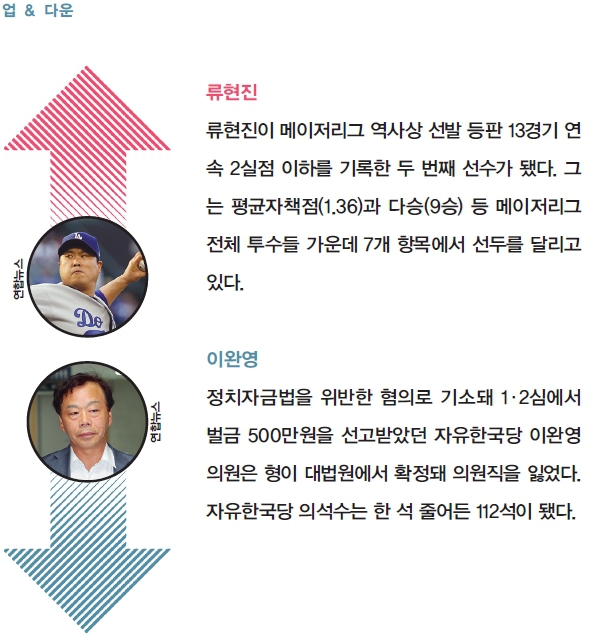 업 & 다운

류현진

류현진이 메이저리그 역사상 선발 등판 13경기 연속 2실점 이하를 기록한 두 번째 선수가 됐다. 그는 평균자책점(1.36)과 다승(9승) 등 메이저리그 전체 투수들 가운데 7개 항목에서 선두를 달리고 있다.

연합뉴스

이완영

정치자금법을 위반한 혐의로 기소돼 1·2심에서 벌금 500만원을 선고받았던 자유한국당 이완영 의원은 형이 대법원에서 확정돼 의원직을 잃었다. 자유한국당 의석수는 한 석 줄어든 112석이 됐다.

연합뉴스